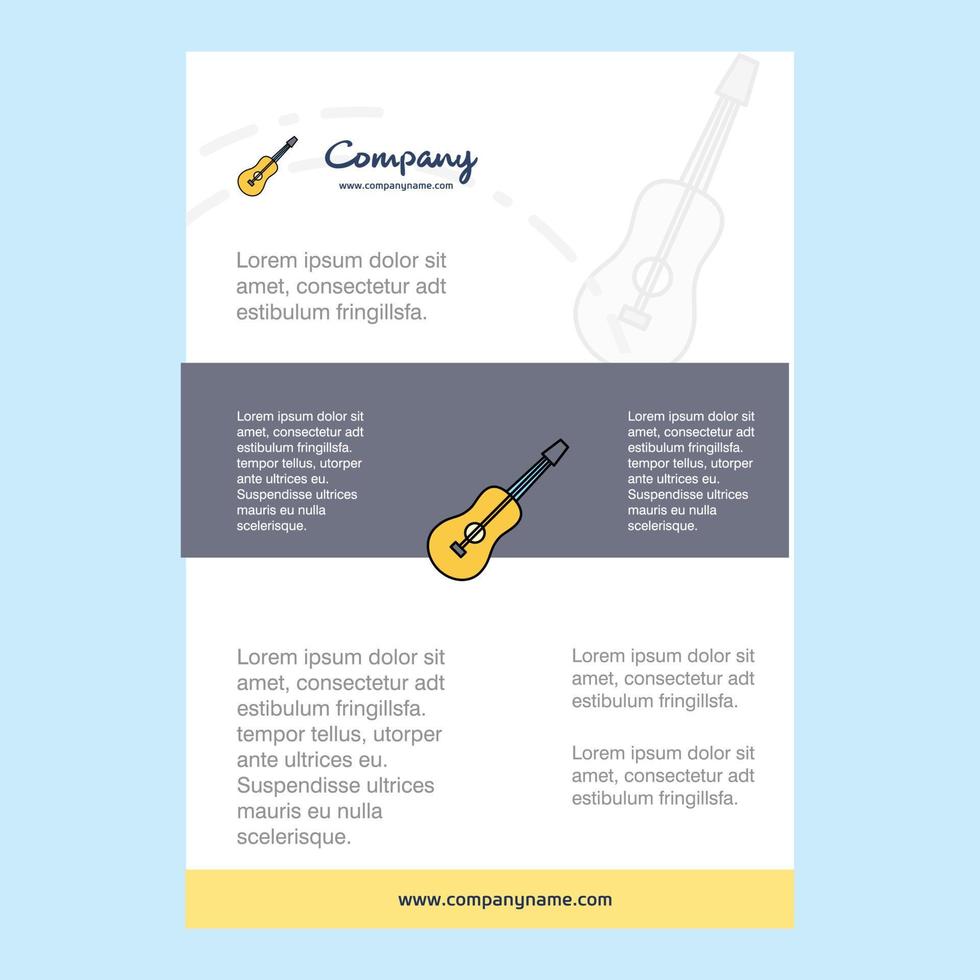 Company
www.companyname.com

Lorem ipsum dolor sit amet, consectetur adt estibulum fringillsfa.

Lorem ipsum dolor sit amet, consectetur adt estibulum fringillsfa. tempor tellus, utorper ante ultrices eu. Suspendisse ultrices mauris eu nulla scelerisque.

Lorem ipsum dolor sit amet, consectetur adt estibulum fringillsfa. tempor tellus, utorper ante ultrices eu. Suspendisse ultrices mauris eu nulla scelerisque.

Lorem ipsum dolor sit amet, consectetur adt estibulum fringillsfa. tempor tellus, utorper ante ultrices eu. Suspendisse ultrices mauris eu nulla scelerisque.

Lorem ipsum dolor sit amet, consectetur adt estibulum fringillsfa.

Lorem ipsum dolor sit amet, consectetur adt estibulum fringillsfa.

www.companyname.com